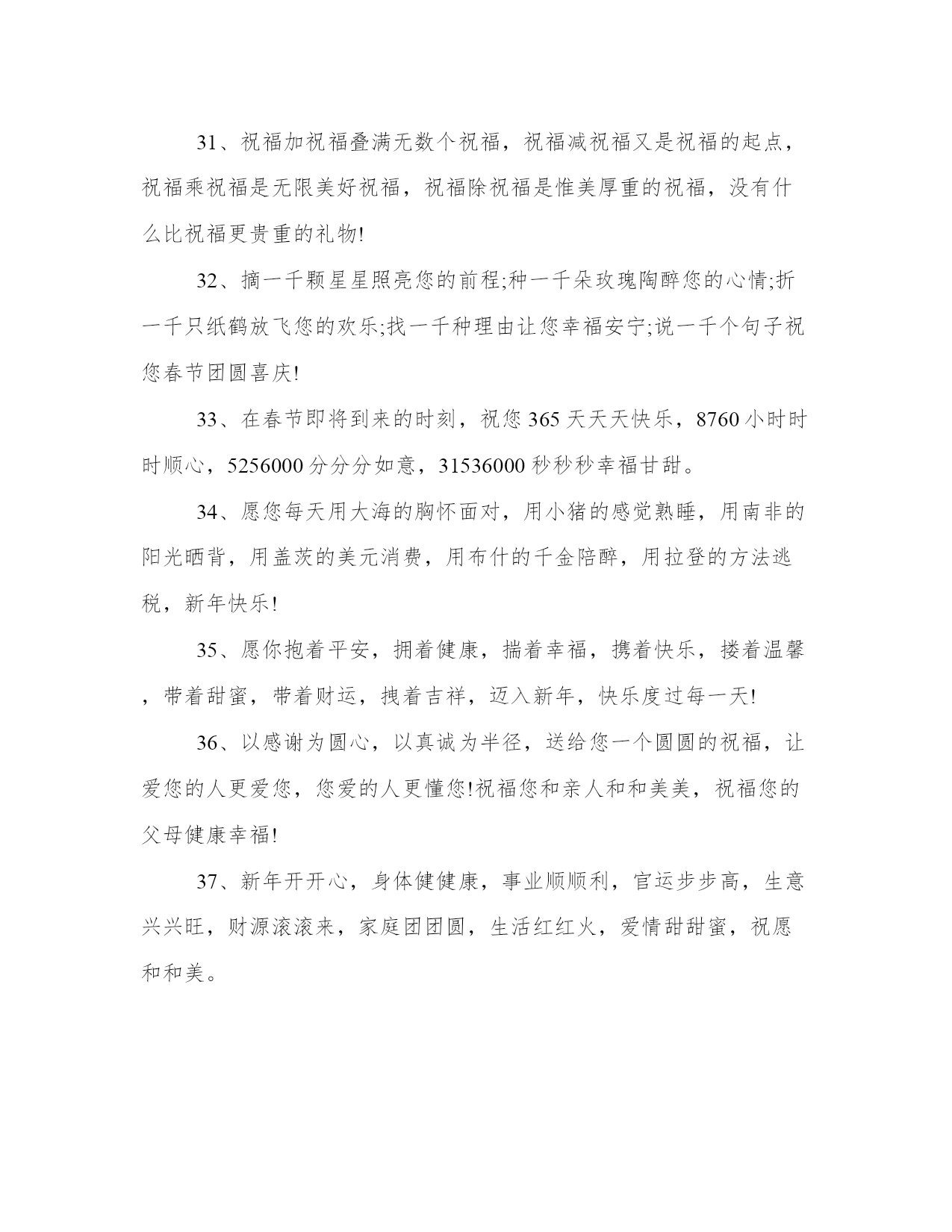 31、祝福加祝福叠满无数个祝福，祝福减祝福又是祝福的起点，祝福乘祝福是无限美好祝福，祝福除祝福是惟美厚重的祝福，没有什么比祝福更贵重的礼物!

32、摘一千颗星星照亮您的前程;种一千朵玫瑰陶醉您的心情;折一千只纸鹤放飞您的欢乐;找一千种理由让您幸福安宁;说一千个句子祝您春节团圆喜庆!

33、在春节即将到来的时刻，祝您365天天天快乐，8760小时时时顺心，5256000分分分如意，31536000秒秒秒幸福甘甜。

34、愿您每天用大海的胸怀面对，用小猪的感觉熟睡，用南非的阳光晒背，用盖茨的美元消费，用布什的千金陪醉，用拉登的方法逃税，新年快乐!

35、愿你抱着平安，拥着健康，揣着幸福，携着快乐，搂着温馨，带着甜蜜，带着财运，拽着吉祥，迈入新年，快乐度过每一天!

36、以感谢为圆心，以真诚为半径，送给您一个圆圆的祝福，让爱您的人更爱您，您爱的人更懂您!祝福您和亲人和和美美，祝福您的父母健康幸福!

37、新年开开心，身体健健康，事业顺顺利，官运步步高，生意兴兴旺，财源滚滚来，家庭团团圆，生活红红火，爱情甜甜蜜，祝愿和和美。